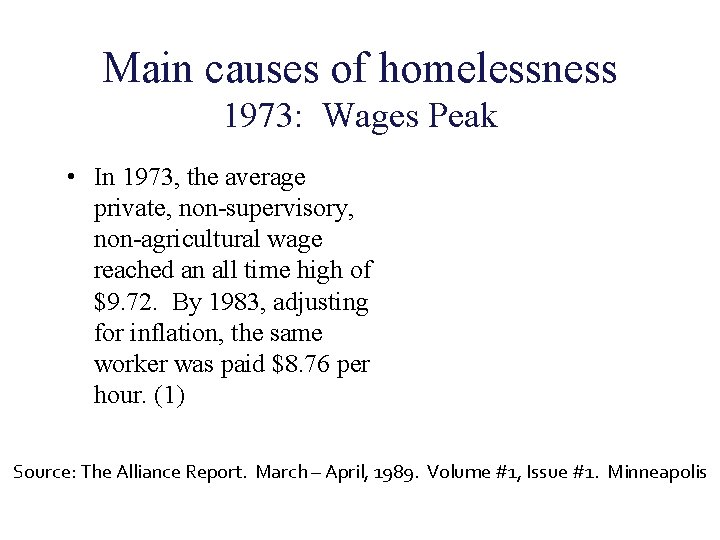 Main causes of homelessness
1973: Wages Peak

• In 1973, the average private, non-supervisory, non-agricultural wage reached an all time high of \$9.72. By 1983, adjusting for inflation, the same worker was paid \$8.76 per hour. (1)

Source: The Alliance Report. March – April, 1989. Volume #1, Issue #1. Minneapolis